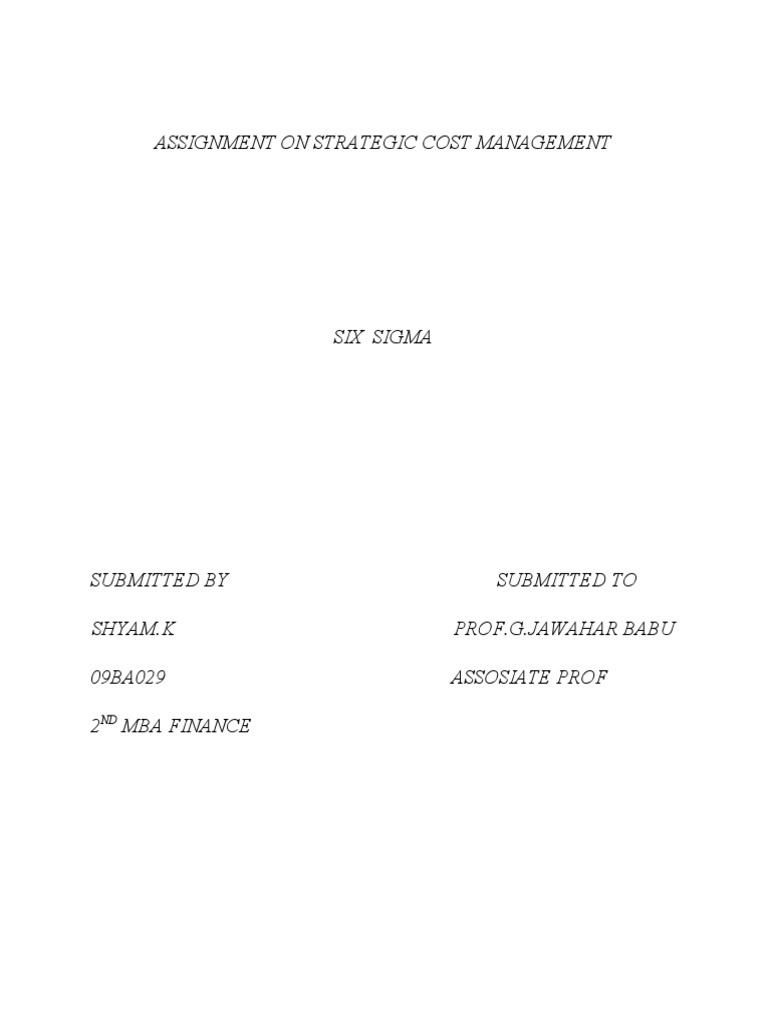 ASSIGNMENT ON STRATEGIC COST MANAGEMENT

SIX SIGMA

SUBMITTED BY

SHYAM.K

09BA029

2ND MBA FINANCE

SUBMITTED TO

PROF.G.JAWAHAR BABU

ASSOSIATE PROF